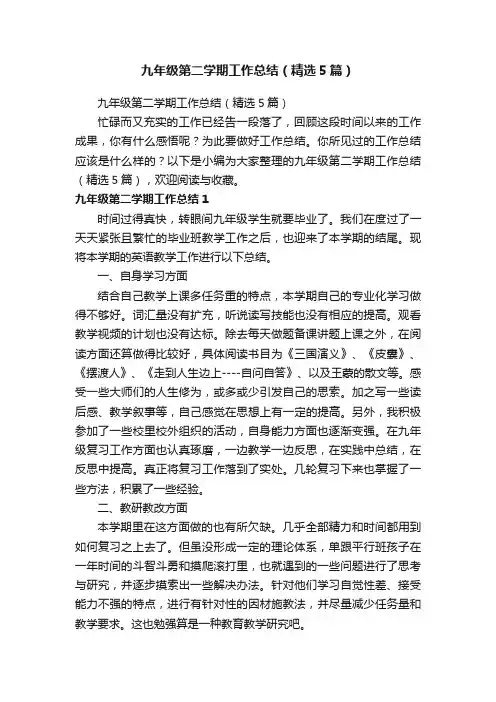 九年级第二学期工作总结（精选5篇）

九年级第二学期工作总结（精选5篇）

忙碌而又充实的工作已经告一段落了，回顾这段时间以来的工作成果，你有什么感悟呢？为此要做好工作总结。你所见过的工作总结应该是什么样的？以下是小编为大家整理的九年级第二学期工作总结（精选5篇），欢迎阅读与收藏。

九年级第二学期工作总结1

时间过得真快，转眼间九年级学生就要毕业了。我们在度过了一天天紧张且繁忙的毕业班教学工作之后，也迎来了本学期的结尾。现将本学期的英语教学工作进行以下总结。

一、自身学习方面

结合自己教学上课多任务重的特点，本学期自己的专业化学习做得不够好。词汇量没有扩充，听说读写技能也没有相应的提高。观看教学视频的计划也没有达标。除去每天做题备课讲题上课之外，在阅读方面还算做得比较好，具体阅读书目为《三国演义》、《皮囊》、《摆渡人》、《走到人生边上----自问自答》、以及王蒙的散文等。感受一些大师们的人生修为，或多或少引发自己的思索。加之写一些读后感、教学叙事等，自己感觉在思想上有一定的提高。另外，我积极参加了一些校里校外组织的活动，自身能力方面也逐渐变强。在九年级复习工作方面也认真琢磨，一边教学一边反思，在实践中总结，在反思中提高。真正将复习工作落到了实处。几轮复习下来也掌握了一些方法，积累了一些经验。

二、教研教改方面

本学期里在这方面做的也有所欠缺。几乎全部精力和时间都用到如何复习之上去了。但虽没形成一定的理论体系，单跟平行班孩子在一年时间的斗智斗勇和摸爬滚打里，也就遇到的一些问题进行了思考与研究，并逐步摸索出一些解决办法。针对他们学习自觉性差、接受能力不强的特点，进行有针对性的因材施教法，并尽量减少任务量和教学要求。这也勉强算是一种教育教学研究吧。